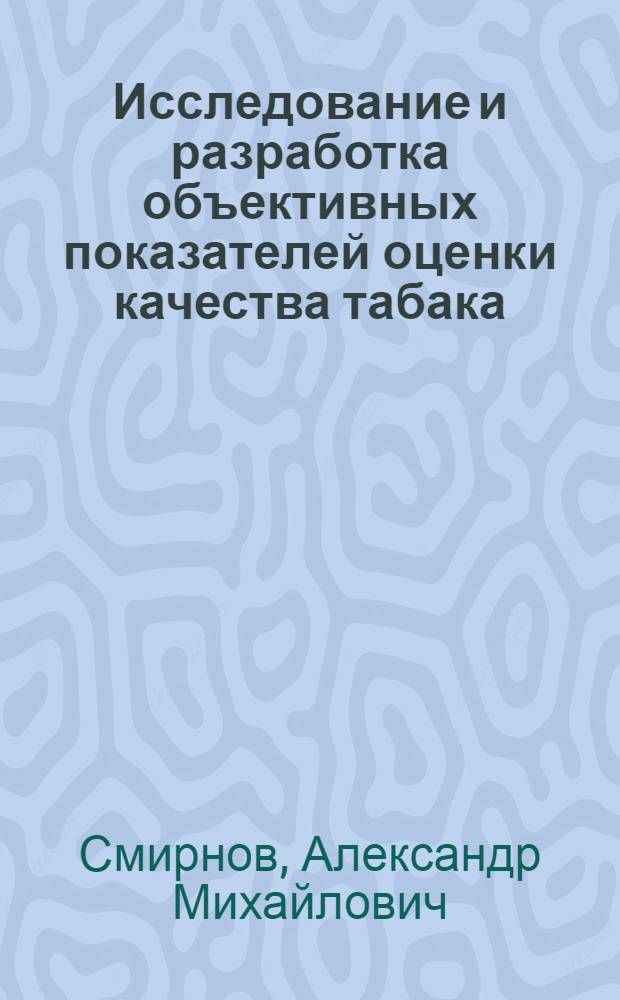 Исследование и разработка объективных показателей оценки качества табака

Смирнов, Александр Михайлович